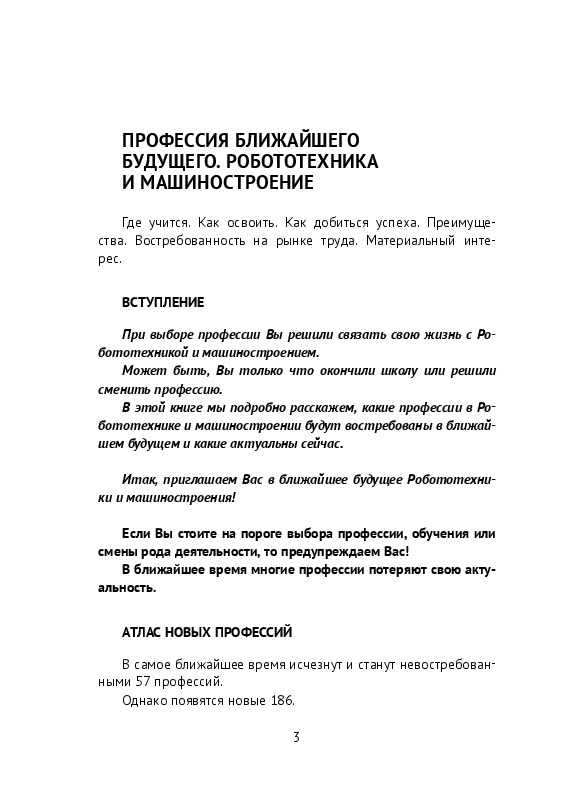 ПРОФЕССИЯ БЛИЖАЙШЕГО БУДУЩЕГО. РОБОТОТЕХНИКА И МАШИНОСТРОЕНИЕ

Где учится. Как освоить. Как добиться успеха. Преимущества. Востребованность на рынке труда. Материальный интерес.

ВСТУПЛЕНИЕ

При выборе профессии Вы решили связать свою жизнь с Робототехникой и машиностроением.

Может быть, Вы только что окончили школу или решили сменить профессию.

В этой книге мы подробно расскажем, какие профессии в Робототехнике и машиностроении будут востребованы в ближайшем будущем и какие актуальны сейчас.

Итак, приглашаем Вас в ближайшее будущее Робототехники и машиностроения!

Если Вы стоите на пороге выбора профессии, обучения или смены рода деятельности, то предупреждаем Вас!

В ближайшее время многие профессии потеряют свою актуальность.

АТЛАС НОВЫХ ПРОФЕССИЙ

В самое ближайшее время исчезнут и станут невостребованными 57 профессий.

Однако появятся новые 186.

3